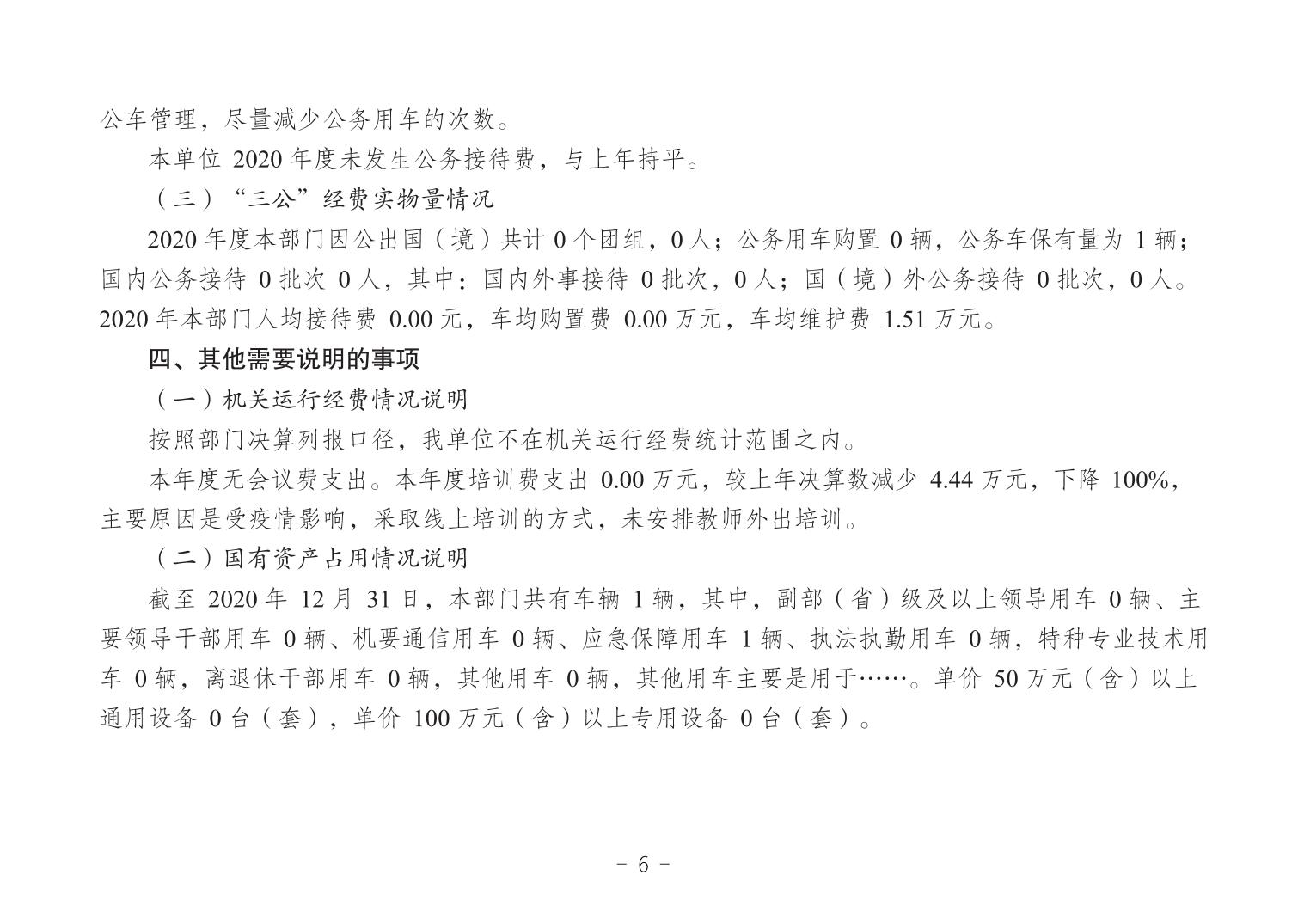 公车管理，尽量减少公务用车的次数。

本单位 2020 年度未发生公务接待费，与上年持平。

（三）“三公”经费实物量情况

2020 年度本部门因公出国（境）共计 0 个团组，0 人；公务用车购置 0 辆，公务车保有量为 1 辆；国内公务接待 0 批次 0 人，其中：国内外事接待 0 批次，0 人；国（境）外公务接待 0 批次，0 人。2020 年本部门人均接待费 0.00 元，车均购置费 0.00 万元，车均维护费 1.51 万元。

四、其他需要说明的事项

（一）机关运行经费情况说明

按照部门决算列报口径，我单位不在机关运行经费统计范围之内。

本年度无会议费支出。本年度培训费支出 0.00 万元，较上年决算数减少 4.44 万元，下降 100%，主要原因是受疫情影响，采取线上培训的方式，未安排教师外出培训。

（二）国有资产占用情况说明

截至 2020 年 12 月 31 日，本部门共有车辆 1 辆，其中，副部（省）级及以上领导用车 0 辆、主要领导干部用车 0 辆、机要通信用车 0 辆、应急保障用车 1 辆、执法执勤用车 0 辆，特种专业技术用车 0 辆，离退休干部用车 0 辆，其他用车 0 辆，其他用车主要是用于……。单价 50 万元（含）以上通用设备 0 台（套），单价 100 万元（含）以上专用设备 0 台（套）。

- 6 -